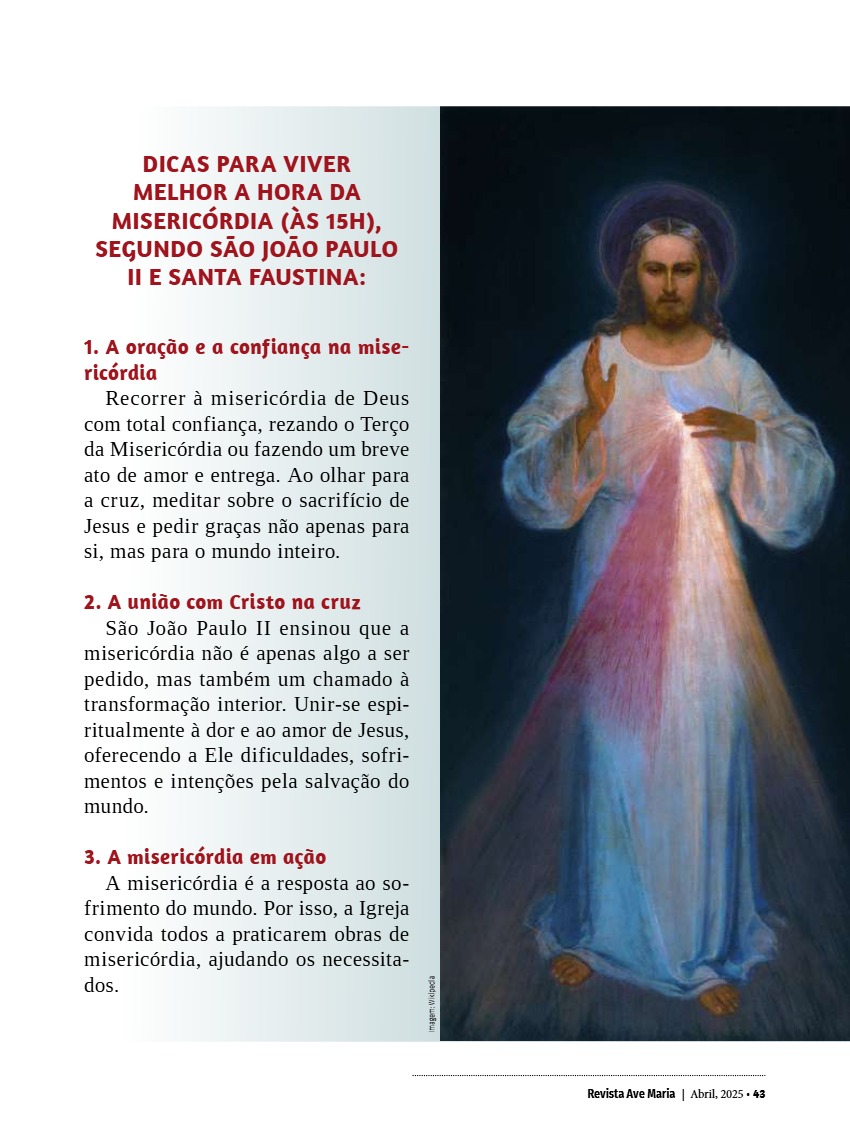 DICAS PARA VIVER MELHOR A HORA DA MISERICÓRDIA (ÀS 15H), SEGUNDO SÃO JOÃO PAULO II E SANTA FAUSTINA:

1. A oração e a confiança na misericórdia
Recorrer à misericórdia de Deus com total confiança, rezando o Terço da Misericórdia ou fazendo um breve ato de amor e entrega. Ao olhar para a cruz, meditar sobre o sacrifício de Jesus e pedir graças não apenas para si, mas para o mundo inteiro.

2. A união com Cristo na cruz
São João Paulo II ensinou que a misericórdia não é apenas algo a ser pedido, mas também um chamado à transformação interior. Unir-se espiritualmente à dor e ao amor de Jesus, oferecendo a Ele dificuldades, sofrimentos e intenções pela salvação do mundo.

3. A misericórdia em ação
A misericórdia é a resposta ao sofrimento do mundo. Por isso, a Igreja convida todos a praticarem obras de misericórdia, ajudando os necessitados.

Imagem: Wikipedia

Revista Ave Maria | Abril, 2025 • 43